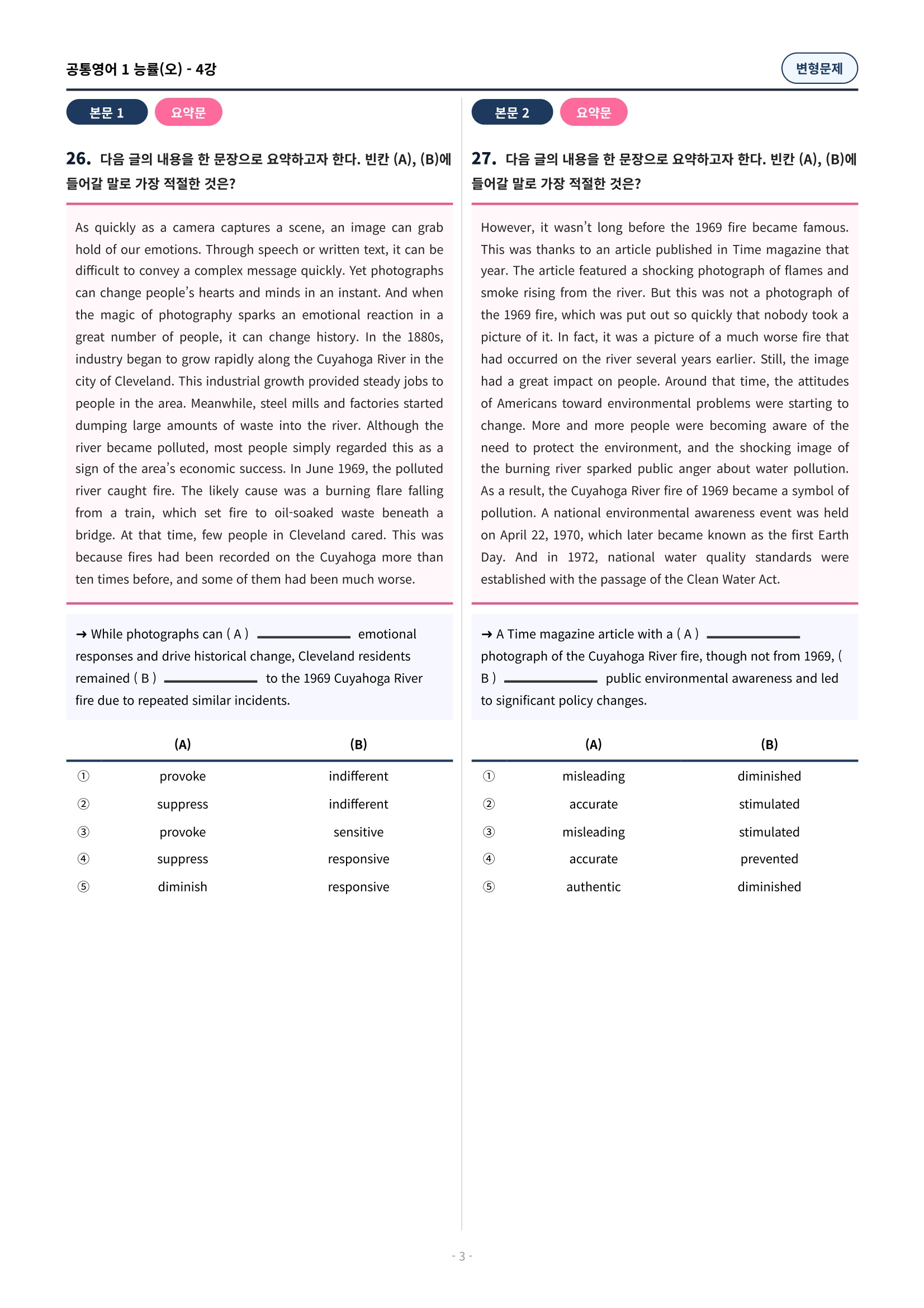 공통영어 1 능률(오) - 4강

변형문제

본문 1 요약문

26. 다음 글의 내용을 한 문장으로 요약하고자 한다. 빈칸 (A), (B)에 들어갈 말로 가장 적절한 것은?

As quickly as a camera captures a scene, an image can grab hold of our emotions. Through speech or written text, it can be difficult to convey a complex message quickly. Yet photographs can change people's hearts and minds in an instant. And when the magic of photography sparks an emotional reaction in a great number of people, it can change history. In the 1880s, industry began to grow rapidly along the Cuyahoga River in the city of Cleveland. This industrial growth provided steady jobs to people in the area. Meanwhile, steel mills and factories started dumping large amounts of waste into the river. Although the river became polluted, most people simply regarded this as a sign of the area's economic success. In June 1969, the polluted river caught fire. The likely cause was a burning flare falling from a train, which set fire to oil-soaked waste beneath a bridge. At that time, few people in Cleveland cared. This was because fires had been recorded on the Cuyahoga more than ten times before, and some of them had been much worse.

→ While photographs can ( A ) ________ emotional responses and drive historical change, Cleveland residents remained ( B ) ________ to the 1969 Cuyahoga River fire due to repeated similar incidents.

| | (A) | (B) |
|---|---|---|
| ① | provoke | indifferent |
| ② | suppress | indifferent |
| ③ | provoke | sensitive |
| ④ | suppress | responsive |
| ⑤ | diminish | responsive |

본문 2 요약문

27. 다음 글의 내용을 한 문장으로 요약하고자 한다. 빈칸 (A), (B)에 들어갈 말로 가장 적절한 것은?

However, it wasn't long before the 1969 fire became famous. This was thanks to an article published in Time magazine that year. The article featured a shocking photograph of flames and smoke rising from the river. But this was not a photograph of the 1969 fire, which was put out so quickly that nobody took a picture of it. In fact, it was a picture of a much worse fire that had occurred on the river several years earlier. Still, the image had a great impact on people. Around that time, the attitudes of Americans toward environmental problems were starting to change. More and more people were becoming aware of the need to protect the environment, and the shocking image of the burning river sparked public anger about water pollution. As a result, the Cuyahoga River fire of 1969 became a symbol of pollution. A national environmental awareness event was held on April 22, 1970, which later became known as the first Earth Day. And in 1972, national water quality standards were established with the passage of the Clean Water Act.

→ A Time magazine article with a ( A ) ________ photograph of the Cuyahoga River fire, though not from 1969, ( B ) ________ public environmental awareness and led to significant policy changes.

| | (A) | (B) |
|---|---|---|
| ① | misleading | diminished |
| ② | accurate | stimulated |
| ③ | misleading | stimulated |
| ④ | accurate | prevented |
| ⑤ | authentic | diminished |

- 3 -